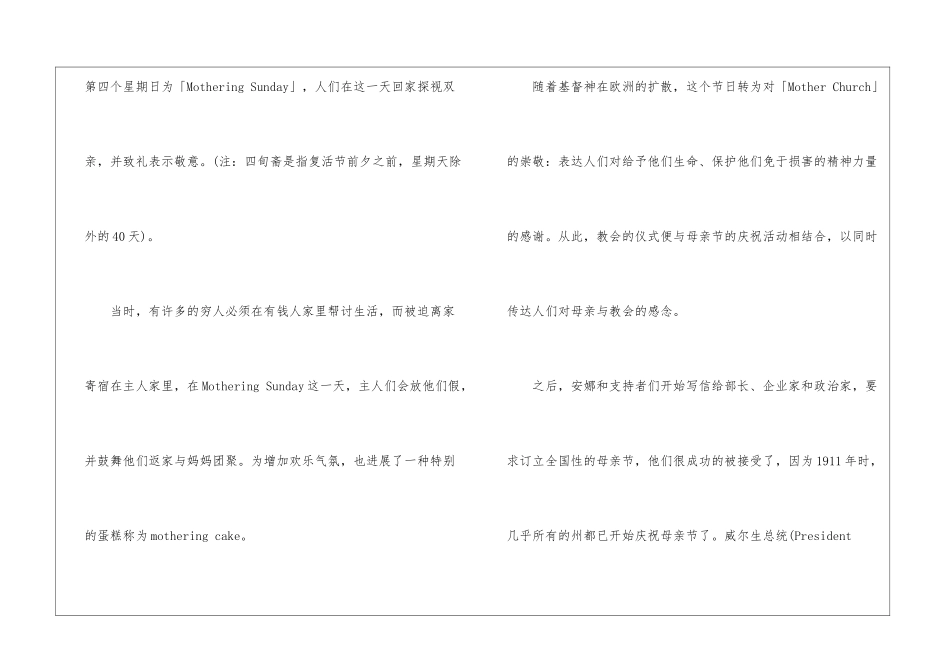 第四个星期日为「Mothering Sunday」，人们在这一天回家探视双亲，并致礼表示敬意。(注：四旬斋是指复活节前夕之前，星期天除外的40天)。

当时，有许多的穷人必须在有钱人家里帮讨生活，而被迫离家寄宿在主人家里，在Mothering Sunday这一天，主人们会放他们假，并鼓舞他们返家与妈妈团聚。为增加欢乐气氛，也进展了一种特别的蛋糕称为mothering cake。

随着基督神在欧洲的扩散，这个节日转为对「Mother Church」的崇敬：表达人们对给予他们生命、保护他们免于损害的精神力量的感谢。从此，教会的仪式便与母亲节的庆祝活动相结合，以同时传达人们对母亲与教会的感念。

之后，安娜和支持者们开始写信给部长、企业家和政治家，要求订立全国性的母亲节，他们很成功的被接受了，因为1911年时，几乎所有的州都已开始庆祝母亲节了。威尔生总统(President